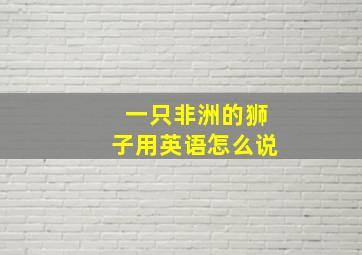 一只非洲的狮子用英语怎么说